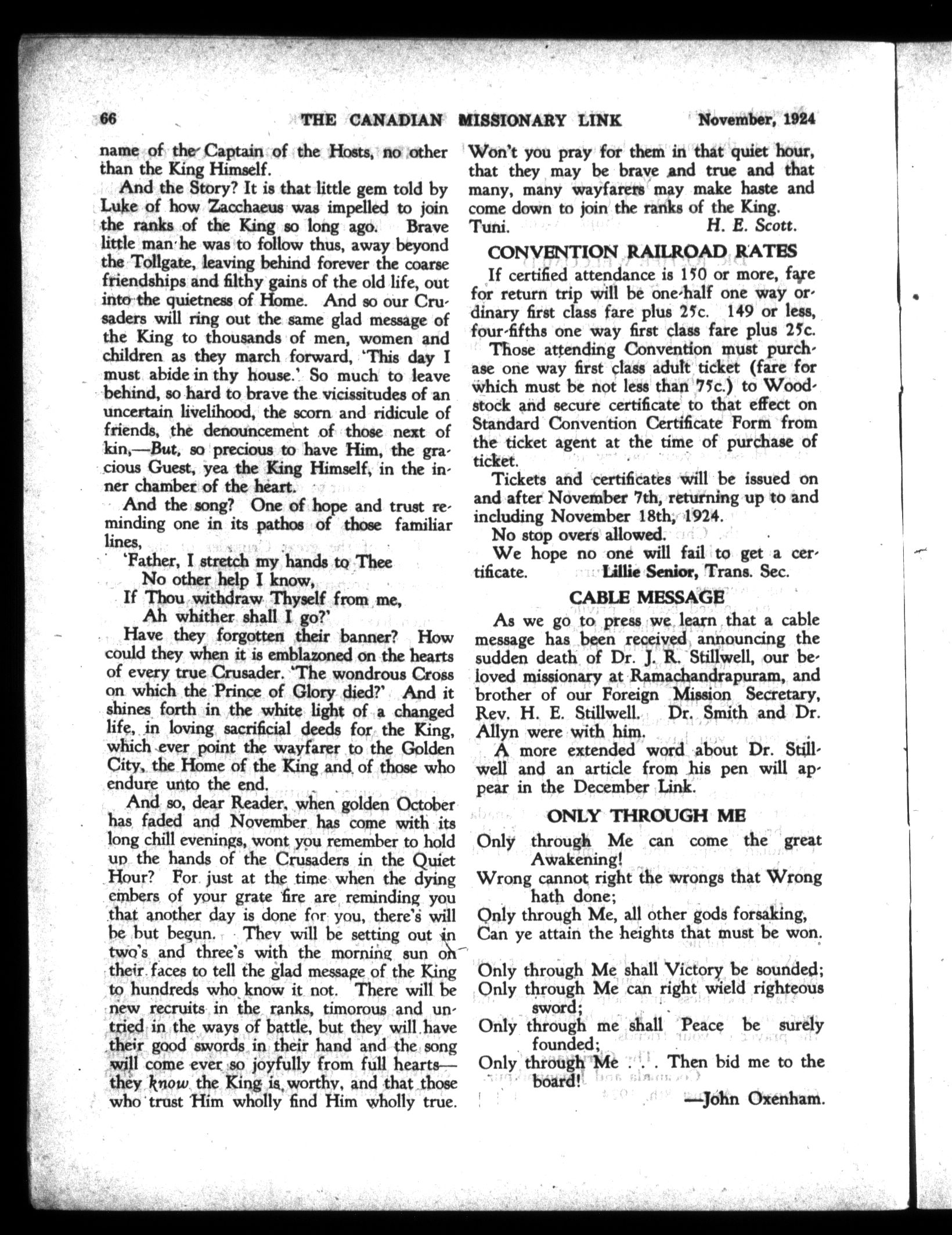 66 THE CANADIAN MISSIONARY LINK November, 1924

name of the Captain of the Hosts, no other than the King Himself.

And the Story? It is that little gem told by Luke of how Zacchaeus was impelled to join the ranks of the King so long ago. Brave little man he was to follow thus, away beyond the Tollgate, leaving behind forever the coarse friendships and filthy gains of the old life, out into the quietness of Home. And so our Crusaders will ring out the same glad message of the King to thousands of men, women and children as they march forward, 'This day I must abide in thy house.' So much to leave behind, so hard to brave the vicissitudes of an uncertain livelihood, the scorn and ridicule of friends, the denouncement of those next of kin,—But, so precious to have Him, the gracious Guest, yea the King Himself, in the inner chamber of the heart.

And the song? One of hope and trust reminding one in its pathos of those familiar lines,

'Father, I stretch my hands to Thee
No other help I know,
If Thou withdraw Thyself from me,
Ah whither shall I go?'

Have they forgotten their banner? How could they when it is emblazoned on the hearts of every true Crusader. 'The wondrous Cross on which the Prince of Glory died?' And it shines forth in the white light of a changed life, in loving sacrificial deeds for the King, which ever point the wayfarer to the Golden City, the Home of the King and of those who endure unto the end.

And so, dear Reader, when golden October has faded and November has come with its long chill evenings, wont you remember to hold up the hands of the Crusaders in the Quiet Hour? For just at the time when the dying embers of your grate fire are reminding you that another day is done for you, there's will be but begun. They will be setting out in two's and three's with the morning sun on their faces to tell the glad message of the King to hundreds who know it not. There will be new recruits in the ranks, timorous and untried in the ways of battle, but they will have their good swords in their hand and the song will come ever so joyfully from full hearts—they know the King is worthy, and that those who trust Him wholly find Him wholly true.

Won't you pray for them in that quiet hour, that they may be brave and true and that many, many wayfarers may make haste and come down to join the ranks of the King.
Tuni. H. E. Scott.

CONVENTION RAILROAD RATES

If certified attendance is 150 or more, fare for return trip will be one-half one way ordinary first class fare plus 25c. 149 or less, four-fifths one way first class fare plus 25c.

Those attending Convention must purchase one way first class adult ticket (fare for which must be not less than 75c.) to Woodstock and secure certificate to that effect on Standard Convention Certificate Form from the ticket agent at the time of purchase of ticket.

Tickets and certificates will be issued on and after November 7th, returning up to and including November 18th, 1924.

No stop overs allowed.

We hope no one will fail to get a certificate. Lillie Senior, Trans. Sec.

CABLE MESSAGE

As we go to press we learn that a cable message has been received announcing the sudden death of Dr. J. R. Stillwell, our beloved missionary at Ramachandrapuram, and brother of our Foreign Mission Secretary, Rev. H. E. Stillwell. Dr. Smith and Dr. Allyn were with him.

A more extended word about Dr. Stillwell and an article from his pen will appear in the December Link.

ONLY THROUGH ME

Only through Me can come the great Awakening!
Wrong cannot right the wrongs that Wrong hath done;
Only through Me, all other gods forsaking,
Can ye attain the heights that must be won.

Only through Me shall Victory be sounded;
Only through Me can right wield righteous sword;
Only through me shall Peace be surely founded;
Only through Me . . . Then bid me to the board!

—John Oxenham.